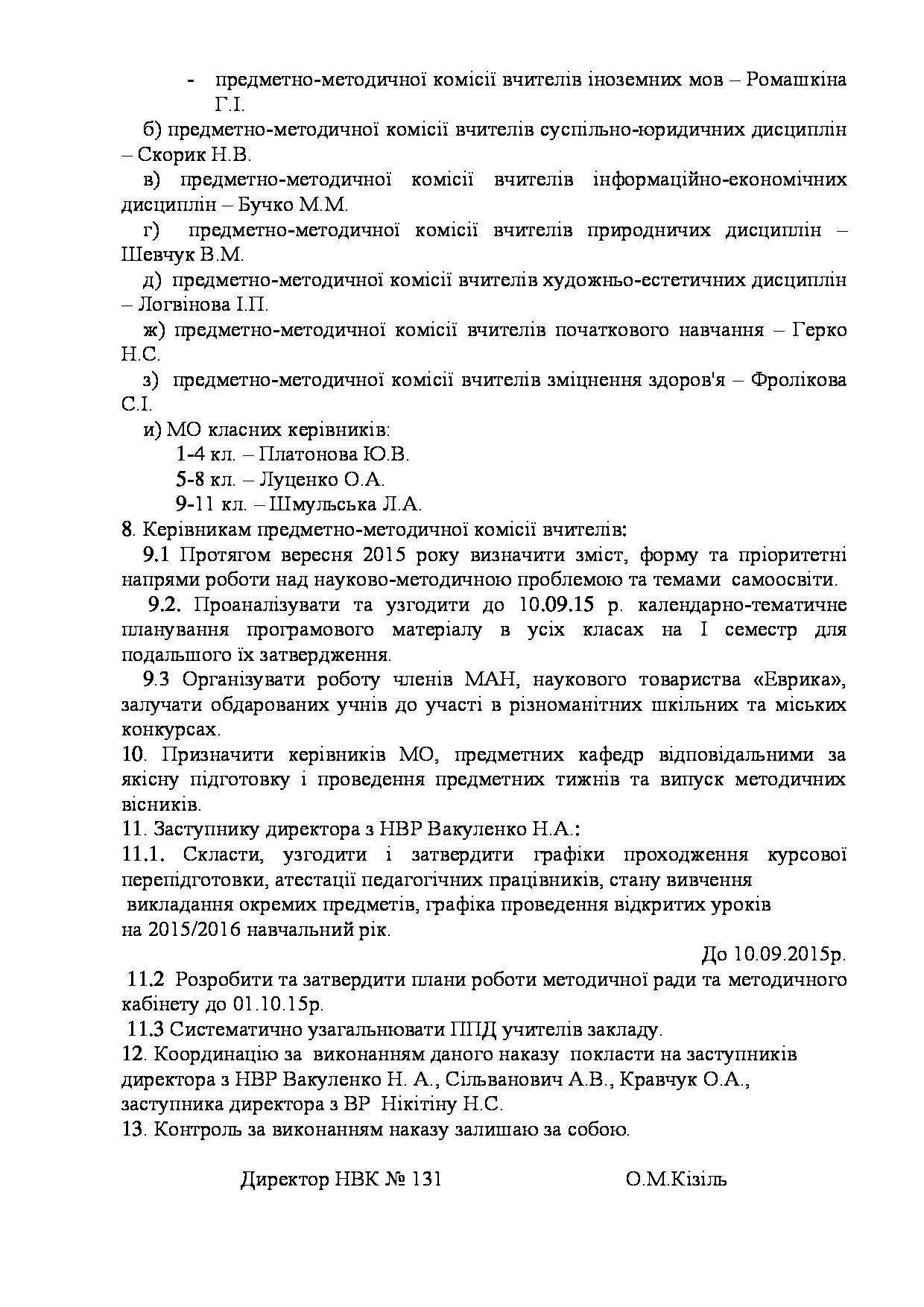 - предметно-методичної комісії вчителів іноземних мов – Ромашкіна Г.І.

б) предметно-методичної комісії вчителів суспільно-юридичних дисциплін – Скорик Н.В.

в) предметно-методичної комісії вчителів інформаційно-економічних дисциплін – Бучко М.М.

г) предметно-методичної комісії вчителів природничих дисциплін – Шевчук В.М.

д) предметно-методичної комісії вчителів художньо-естетичних дисциплін – Логвінова І.П.

ж) предметно-методичної комісії вчителів початкового навчання – Герко Н.С.

з) предметно-методичної комісії вчителів зміцнення здоров'я – Фролікова С.І.

и) МО класних керівників:

1-4 кл. – Платонова Ю.В.

5-8 кл. – Луценко О.А.

9-11 кл. – Шмульська Л.А.

8. Керівникам предметно-методичної комісії вчителів:

9.1 Протягом вересня 2015 року визначити зміст, форму та пріоритетні напрями роботи над науково-методичною проблемою та темами самоосвіти.

9.2. Проаналізувати та узгодити до 10.09.15 р. календарно-тематичне планування програмового матеріалу в усіх класах на І семестр для подальшого їх затвердження.

9.3 Організувати роботу членів МАН, наукового товариства «Еврика», залучати обдарованих учнів до участі в різноманітних шкільних та міських конкурсах.

10. Призначити керівників МО, предметних кафедр відповідальними за якісну підготовку і проведення предметних тижнів та випуск методичних вісників.

11. Заступнику директора з НВР Вакуленко Н.А.:

11.1. Скласти, узгодити і затвердити графіки проходження курсової перепідготовки, атестації педагогічних працівників, стану вивчення викладання окремих предметів, графіка проведення відкритих уроків на 2015/2016 навчальний рік.

До 10.09.2015р.

11.2 Розробити та затвердити плани роботи методичної ради та методичного кабінету до 01.10.15р.

11.3 Систематично узагальнювати ППД учителів закладу.

12. Координацію за виконанням даного наказу покласти на заступників директора з НВР Вакуленко Н. А., Сільванович А.В., Кравчук О.А., заступника директора з ВР Нікітіну Н.С.

13. Контроль за виконанням наказу залишаю за собою.

Директор НВК № 131 О.М.Кізіль